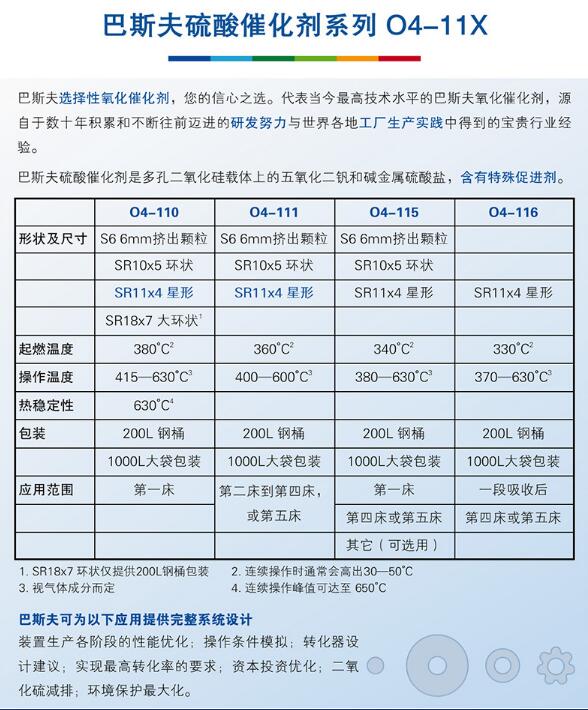 巴斯夫硫酸催化剂系列 O4-11X

巴斯夫选择性氧化催化剂，您的信心之选。代表当今最高技术水平的巴斯夫氧化催化剂，源自于数十年积累和不断往前迈进的研发努力与世界各地工厂生产实践中得到的宝贵行业经验。

巴斯夫硫酸催化剂是多孔二氧化硅载体上的五氧化二钒和碱金属硫酸盐，含有特殊促进剂。

| | O4-110 | O4-111 | O4-115 | O4-116 |
|---|---|---|---|---|
| 形状及尺寸 | S6 6mm挤出颗粒 | S6 6mm挤出颗粒 | S6 6mm挤出颗粒 | |
| | SR10x5 环状 | SR10x5 环状 | SR10x5 环状 | |
| | SR11x4 星形 | SR11x4 星形 | SR11x4 星形 | SR11x4 星形 |
| | SR18x7 大环状$^1$ | | | |
| 起燃温度 | 380°C$^2$ | 360°C$^2$ | 340°C$^2$ | 330°C$^2$ |
| 操作温度 | 415—630°C$^3$ | 400—600°C$^3$ | 380—630°C$^3$ | 370—630°C$^3$ |
| 热稳定性 | 630°C$^4$ | | | |
| 包装 | 200L 钢桶 | 200L 钢桶 | 200L 钢桶 | 200L 钢桶 |
| | 1000L大袋包装 | 1000L大袋包装 | 1000L大袋包装 | 1000L大袋包装 |
| 应用范围 | 第一床 | 第二床到第四床，或第五床 | 第一床 | 一段吸收后 |
| | | | 第四床或第五床 | 第四床或第五床 |
| | | | 其它（可选用） | |

1. SR18x7 环状仅提供200L钢桶包装
2. 连续操作时通常会高出30—50°C
3. 视气体成分而定
4. 连续操作峰值可达至 650°C

巴斯夫可为以下应用提供完整系统设计

装置生产各阶段的性能优化；操作条件模拟；转化器设计建议；实现最高转化率的要求；资本投资优化；二氧化硫减排；环境保护最大化。